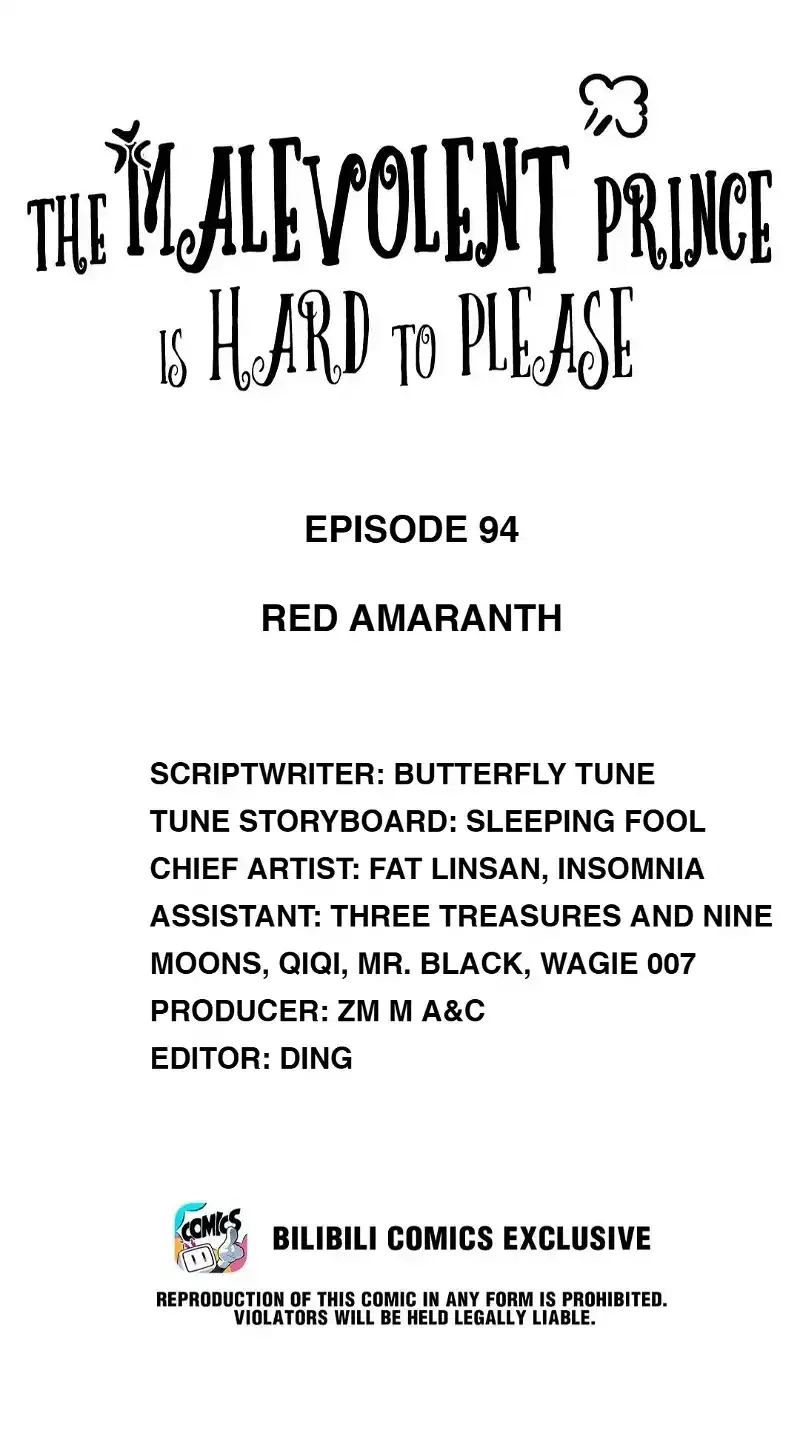 THE MALEVOLENT PRINCE IS HARD TO PLEASE

EPISODE 94

RED AMARANTH

SCRIPTWRITER: BUTTERFLY TUNE
TUNE STORYBOARD: SLEEPING FOOL
CHIEF ARTIST: FAT LINSAN, INSOMNIA
ASSISTANT: THREE TREASURES AND NINE MOONS, QIQI, MR. BLACK, WAGIE 007
PRODUCER: ZM M A&C
EDITOR: DING

COMICS

BILIBILI COMICS EXCLUSIVE

REPRODUCTION OF THIS COMIC IN ANY FORM IS PROHIBITED.
VIOLATORS WILL BE HELD LEGALLY LIABLE.